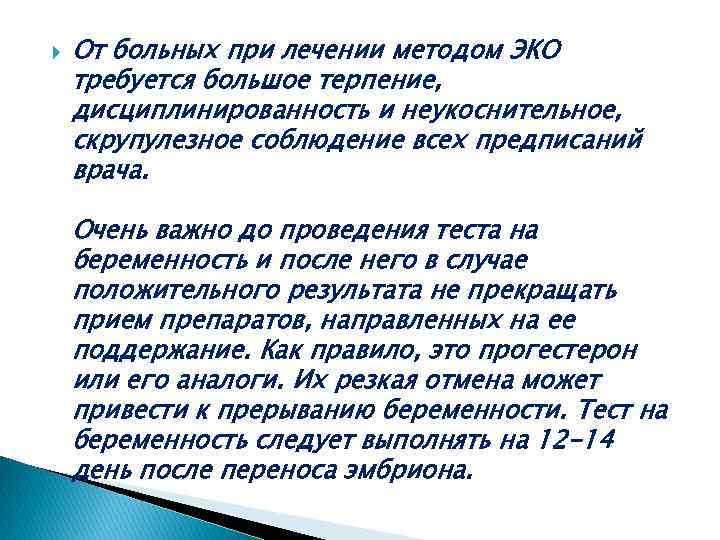 От больных при лечении методом ЭКО требуется большое терпение, дисциплинированность и неукоснительное, скрупулезное соблюдение всех предписаний врача.

Очень важно до проведения теста на беременность и после него в случае положительного результата не прекращать прием препаратов, направленных на ее поддержание. Как правило, это прогестерон или его аналоги. Их резкая отмена может привести к прерыванию беременности. Тест на беременность следует выполнять на 12-14 день после переноса эмбриона.